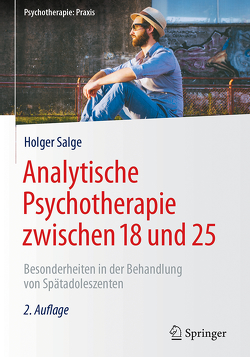 Psychotherapie: Praxis

Holger Salge

Analytische Psychotherapie zwischen 18 und 25

Besonderheiten in der Behandlung von Spätadoleszenten

2. Auflage

Springer